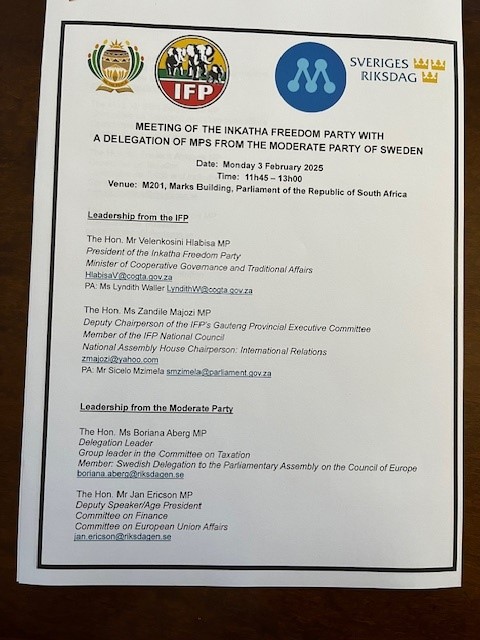 IFP

SVERIGES RIKSDAG

MEETING OF THE INKATHA FREEDOM PARTY WITH A DELEGATION OF MPS FROM THE MODERATE PARTY OF SWEDEN

Date: Monday 3 February 2025
Time: 11h45 – 13h00
Venue: M201, Marks Building, Parliament of the Republic of South Africa

Leadership from the IFP

The Hon. Mr Velenkosini Hlabisa MP
President of the Inkatha Freedom Party
Minister of Cooperative Governance and Traditional Affairs
HlabisaV@cogta.gov.za
PA: Ms Lyndith Waller LyndithW@cogta.gov.za

The Hon. Ms Zandile Majozi MP
Deputy Chairperson of the IFP's Gauteng Provincial Executive Committee
Member of the IFP National Council
National Assembly House Chairperson: International Relations
zmajozi@yahoo.com
PA: Mr Sicelo Mzimela smzimela@parliament.gov.za

Leadership from the Moderate Party

The Hon. Ms Boriana Aberg MP
Delegation Leader
Group leader in the Committee on Taxation
Member: Swedish Delegation to the Parliamentary Assembly on the Council of Europe
boriana.aberg@riksdagen.se

The Hon. Mr Jan Ericson MP
Deputy Speaker/Age President
Committee on Finance
Committee on European Union Affairs
jan.ericson@riksdagen.se